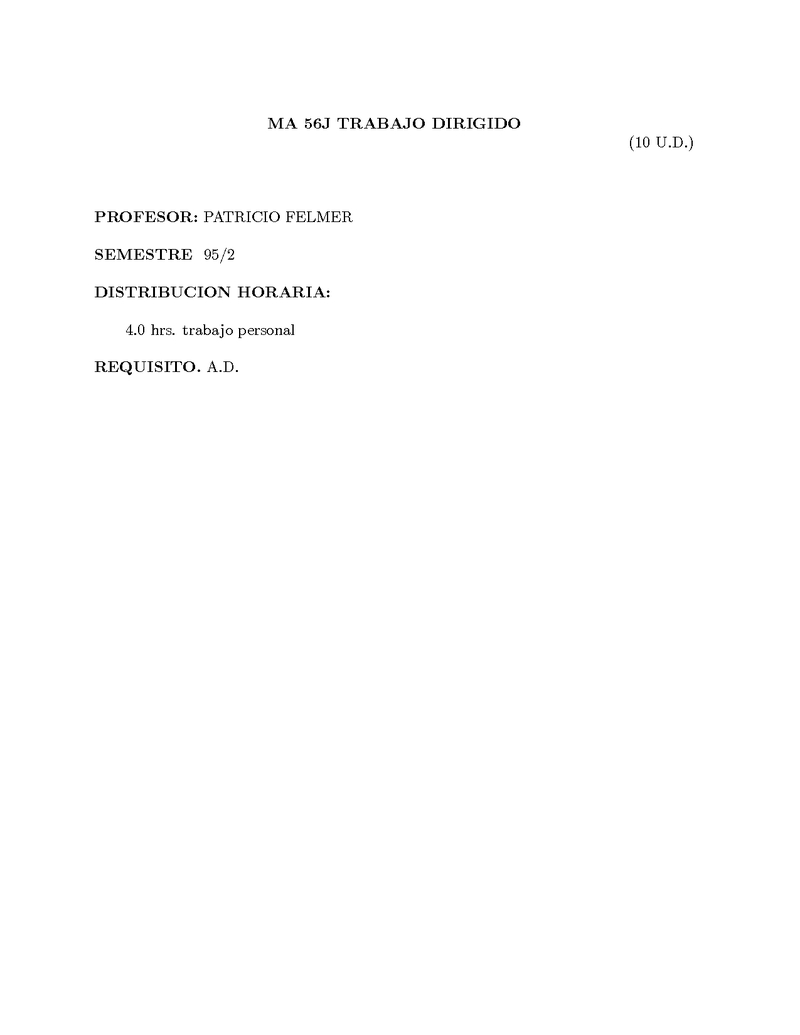 MA 56J TRABAJO DIRIGIDO

(10 U.D.)

PROFESOR: PATRICIO FELMER

SEMESTRE 95/2

DISTRIBUCION HORARIA:

4.0 hrs. trabajo personal

REQUISITO. A.D.